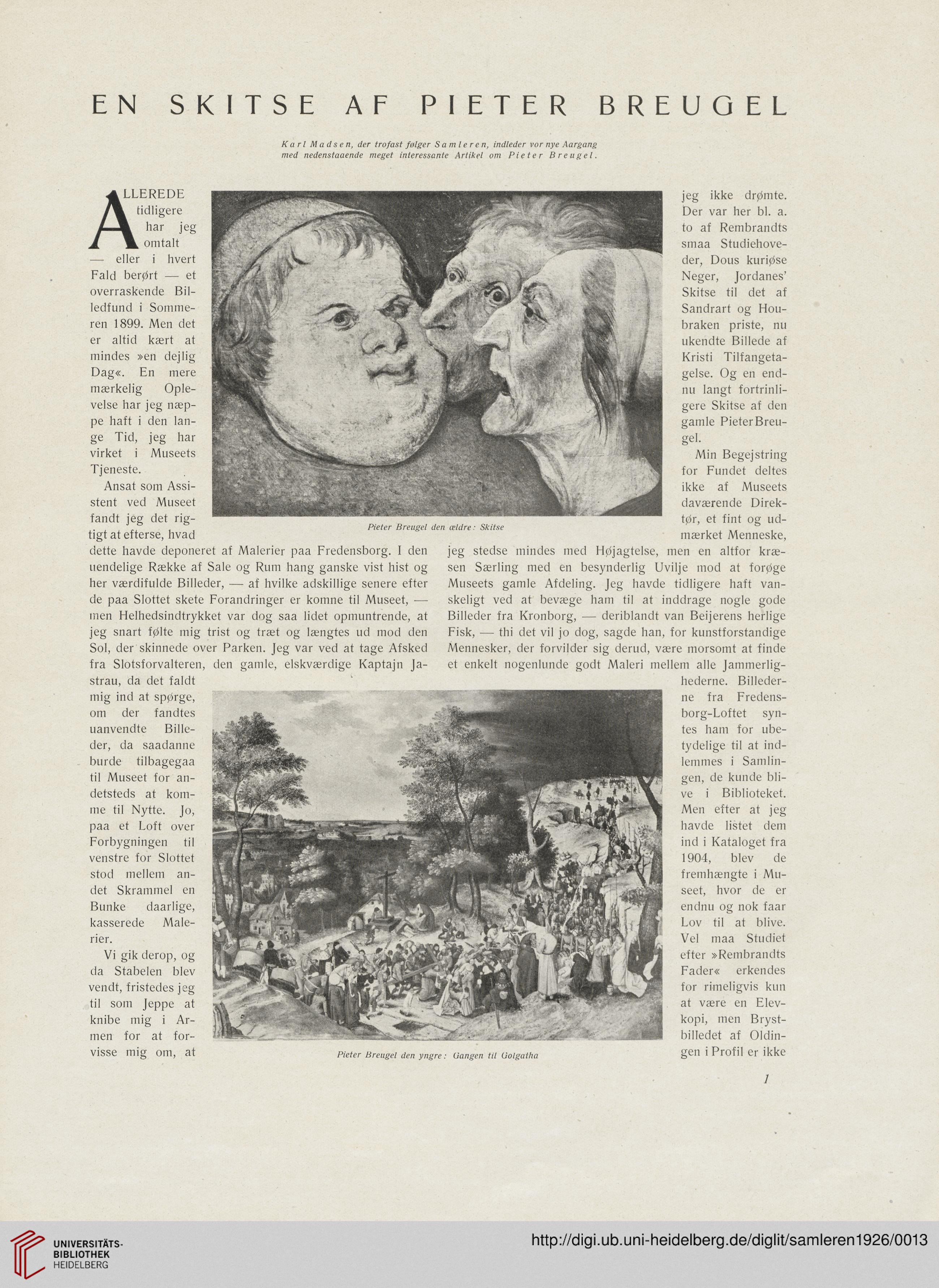 EN SKITSE AF PIETER BREUGEL

Karl Madsen, der trofast følger Samleren, indleder vor nye Aargang med nedenstaaende meget interessante Artikel om Pieter Breugel.

ALLEREDE tidligere har jeg omtalt — eller i hvert Fald berørt — et overraskende Billedfund i Sommeren 1899. Men det er altid kært at mindes »en dejlig Dag«. En mere mærkelig Oplevelse har jeg næppe haft i den lange Tid, jeg har virket i Museets Tjeneste.

Ansat som Assistent ved Museet fandt jeg det rigtigt at efterse, hvad dette havde deponeret af Malerier paa Fredensborg. I den uendelige Række af Sale og Rum hang ganske vist hist og her værdifulde Billeder, — af hvilke adskillige senere efter de paa Slottet skete Forandringer er komne til Museet, — men Helhedsindtrykket var dog saa lidet opmuntrende, at jeg snart følte mig trist og træt og længtes ud mod den Sol, der skinnede over Parken. Jeg var ved at tage Afsked fra Slotsforvalteren, den gamle, elskværdige Kaptajn Jastrau, da det faldt mig ind at spørge, om der fandtes uanvendte Billeder, da saadanne burde tilbagegaa til Museet for andetsteds at komme til Nytte. Jo, paa et Loft over Forbygningen til venstre for Slottet stod mellem andet Skrammel en Bunke daarlige, kasserede Malerier.

Vi gik derop, og da Stabelen blev vendt, fristedes jeg til som Jeppe at knibe mig i Armen for at forvisse mig om, at

Pieter Breugel den ældre: Skitse

Pieter Breugel den yngre: Gangen til Golgatha

jeg ikke drømte. Der var her bl. a. to af Rembrandts smaa Studiehoveder, Dous kuriøse Neger, Jordanes' Skitse til det af Sandrart og Houbraken priste, nu ukendte Billede af Kristi Tilfangetagelse. Og en endnu langt fortrinligere Skitse af den gamle Pieter Breugel.

Min Begejstring for Fundet deltes ikke af Museets daværende Direktør, et fint og udmærket Menneske, jeg stedse mindes med Højagtelse, men en altfor kræsen Særling med en besynderlig Uvilje mod at forøge Museets gamle Afdeling. Jeg havde tidligere haft vanskeligt ved at bevæge ham til at inddrage nogle gode Billeder fra Kronborg, — deriblandt van Beijerens herlige Fisk, — thi det vil jo dog, sagde han, for kunstforstandige Mennesker, der forvilder sig derud, være morsomt at finde et enkelt nogenlunde godt Maleri mellem alle Jammerlighederne. Billederne fra Fredensborg-Loftet syntes ham for ubetydelige til at indlemmes i Samlingen, de kunde blive i Biblioteket. Men efter at jeg havde listet dem ind i Kataloget fra 1904, blev de fremhængte i Museet, hvor de er endnu og nok faar Lov til at blive. Vel maa Studiet efter »Rembrandts Fader« erkendes for rimeligvis kun at være en Elevkopi, men Brystbilledet af Oldingen i Profil er ikke

1

UNIVERSITÄTS-BIBLIOTHEK HEIDELBERG
http://digi.ub.uni-heidelberg.de/diglit/samleren1926/0013